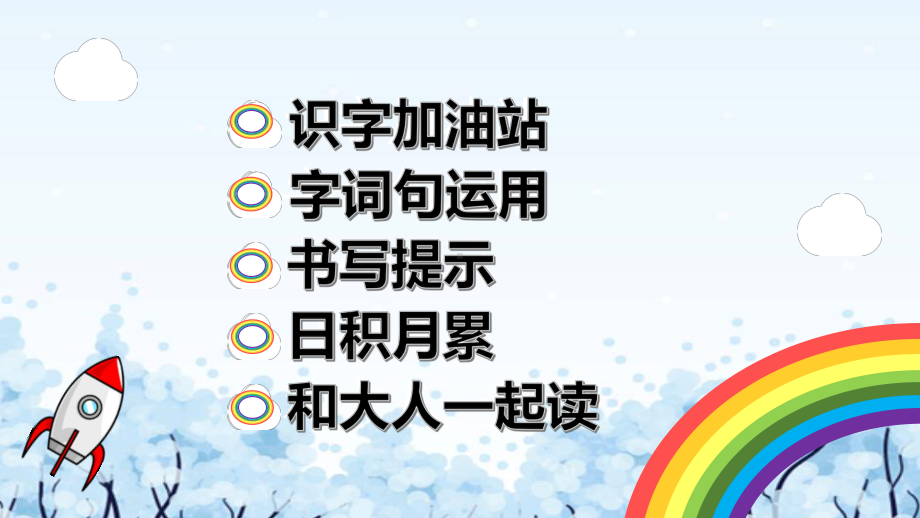 识字加油站
字词句运用
书写提示
日积月累
和大人一起读